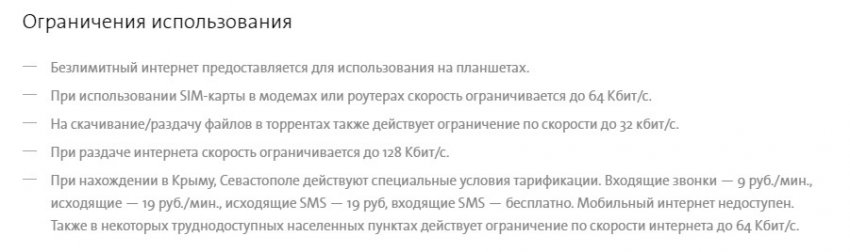 Ограничения использования

— Безлимитный интернет предоставляется для использования на планшетах.

— При использовании SIM-карты в модемах или роутерах скорость ограничивается до 64 Кбит/с.

— На скачивание/раздачу файлов в торрентах также действует ограничение по скорости до 32 кбит/с.

— При раздаче интернета скорость ограничивается до 128 Кбит/с.

— При нахождении в Крыму, Севастополе действуют специальные условия тарификации. Входящие звонки — 9 руб./мин., исходящие — 19 руб./мин., исходящие SMS — 19 руб, входящие SMS — бесплатно. Мобильный интернет недоступен. Также в некоторых труднодоступных населенных пунктах действует ограничение по скорости интернета до 64 Кбит/с.